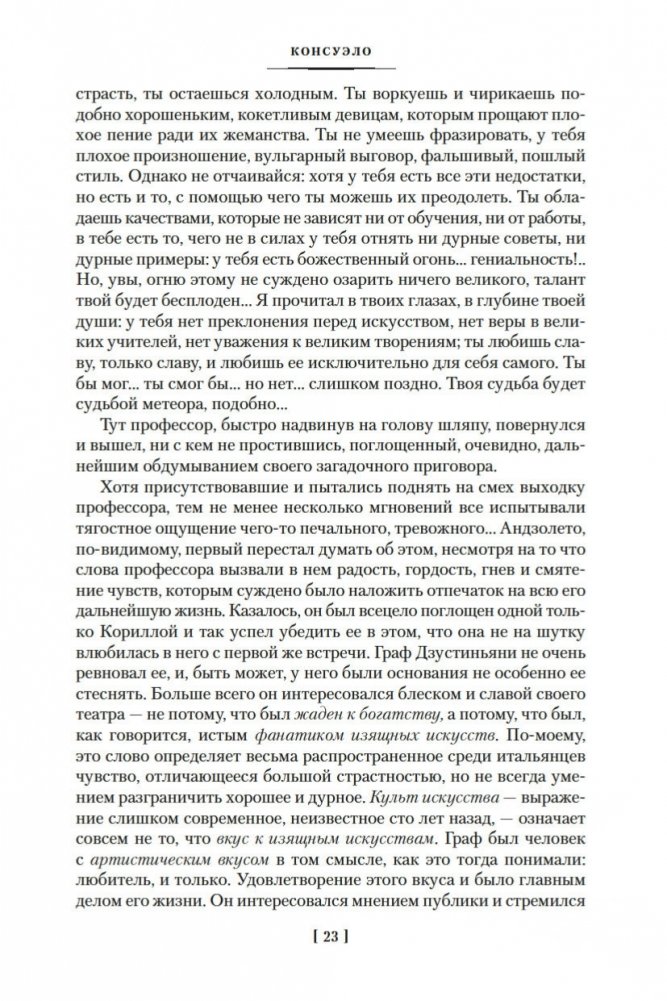 КОНСУЭЛО

страсть, ты остаешься холодным. Ты воркуешь и чирикаешь подобно хорошеньким, кокетливым девицам, которым прощают плохое пение ради их жеманства. Ты не умеешь фразировать, у тебя плохое произношение, вульгарный выговор, фальшивый, пошлый стиль. Однако не отчаивайся: хотя у тебя есть все эти недостатки, но есть и то, с помощью чего ты можешь их преодолеть. Ты обладаешь качествами, которые не зависят ни от обучения, ни от работы, в тебе есть то, чего не в силах у тебя отнять ни дурные советы, ни дурные примеры: у тебя есть божественный огонь... гениальность!.. Но, увы, огню этому не суждено озарить ничего великого, талант твой будет бесплоден... Я прочитал в твоих глазах, в глубине твоей души: у тебя нет преклонения перед искусством, нет веры в великих учителей, нет уважения к великим творениям; ты любишь славу, только славу, и любишь ее исключительно для себя самого. Ты бы мог... ты смог бы... но нет... слишком поздно. Твоя судьба будет судьбой метеора, подобно...

Тут профессор, быстро надвинув на голову шляпу, повернулся и вышел, ни с кем не простившись, поглощенный, очевидно, дальнейшим обдумыванием своего загадочного приговора.

Хотя присутствовавшие и пытались поднять на смех выходку профессора, тем не менее несколько мгновений все испытывали тягостное ощущение чего-то печального, тревожного... Андзолето, по-видимому, первый перестал думать об этом, несмотря на то что слова профессора вызвали в нем радость, гордость, гнев и смятение чувств, которым суждено было наложить отпечаток на всю его дальнейшую жизнь. Казалось, он был всецело поглощен одной только Кориллой и так успел убедить ее в этом, что она не на шутку влюбилась в него с первой же встречи. Граф Дзустиньяни не очень ревновал ее, и, быть может, у него были основания не особенно ее стеснять. Больше всего он интересовался блеском и славой своего театра — не потому, что был жаден к богатству, а потому, что был, как говорится, истым фанатиком изящных искусств. По-моему, это слово определяет весьма распространенное среди итальянцев чувство, отличающееся большой страстностью, но не всегда умением разграничить хорошее и дурное. Культ искусства — выражение слишком современное, неизвестное сто лет назад, — означает совсем не то, что вкус к изящным искусствам. Граф был человек с артистическим вкусом в том смысле, как это тогда понимали: любитель, и только. Удовлетворение этого вкуса и было главным делом его жизни. Он интересовался мнением публики и стремился

[ 23 ]